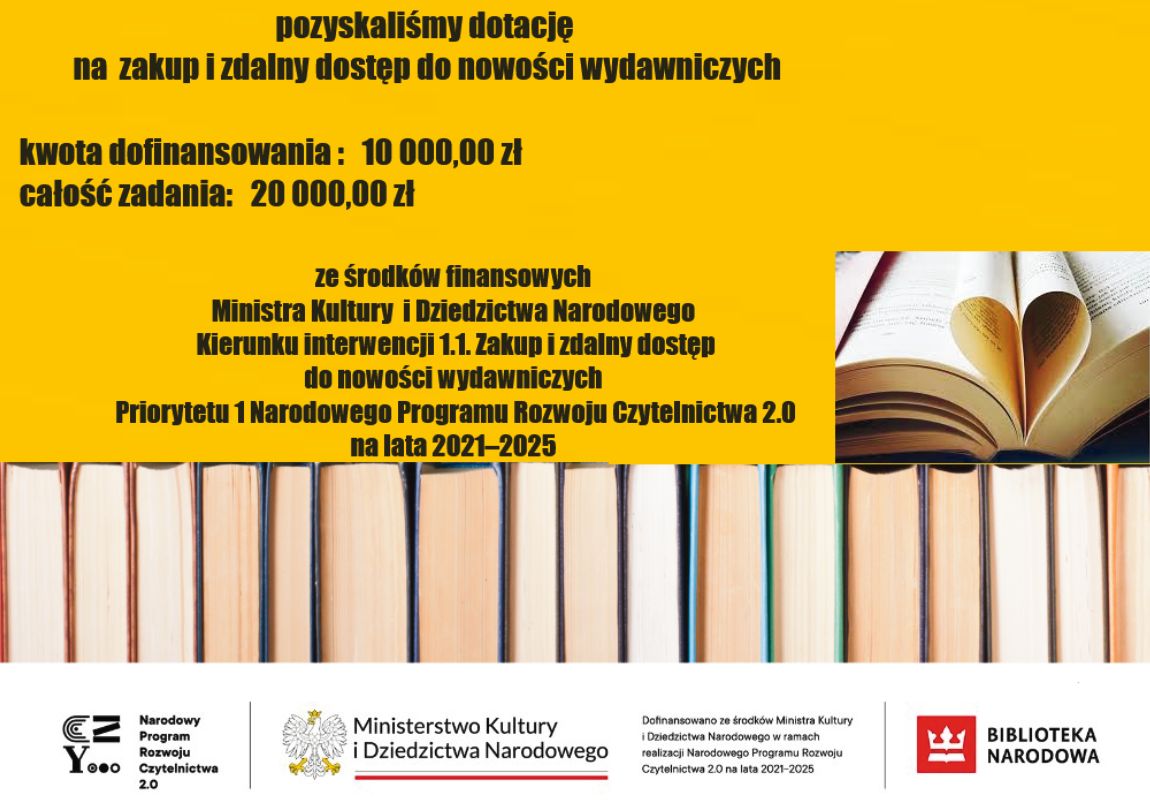 pozyskaliśmy dotację
na zakup i zdalny dostęp do nowości wydawniczych

kwota dofinansowania : 10 000,00 zł
całość zadania: 20 000,00 zł

ze środków finansowych
Ministra Kultury i Dziedzictwa Narodowego
Kierunku interwencji 1.1. Zakup i zdalny dostęp
do nowości wydawniczych
Priorytetu 1 Narodowego Programu Rozwoju Czytelnictwa 2.0
na lata 2021–2025

Narodowy Program Rozwoju Czytelnictwa 2.0

Ministerstwo Kultury i Dziedzictwa Narodowego

Dofinansowano ze środków Ministra Kultury i Dziedzictwa Narodowego w ramach realizacji Narodowego Programu Rozwoju Czytelnictwa 2.0 na lata 2021–2025

BIBLIOTEKA NARODOWA